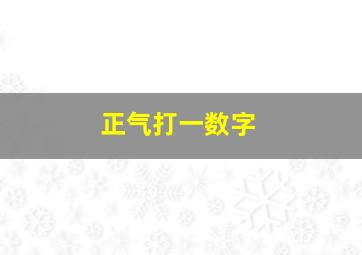 正气打一数字